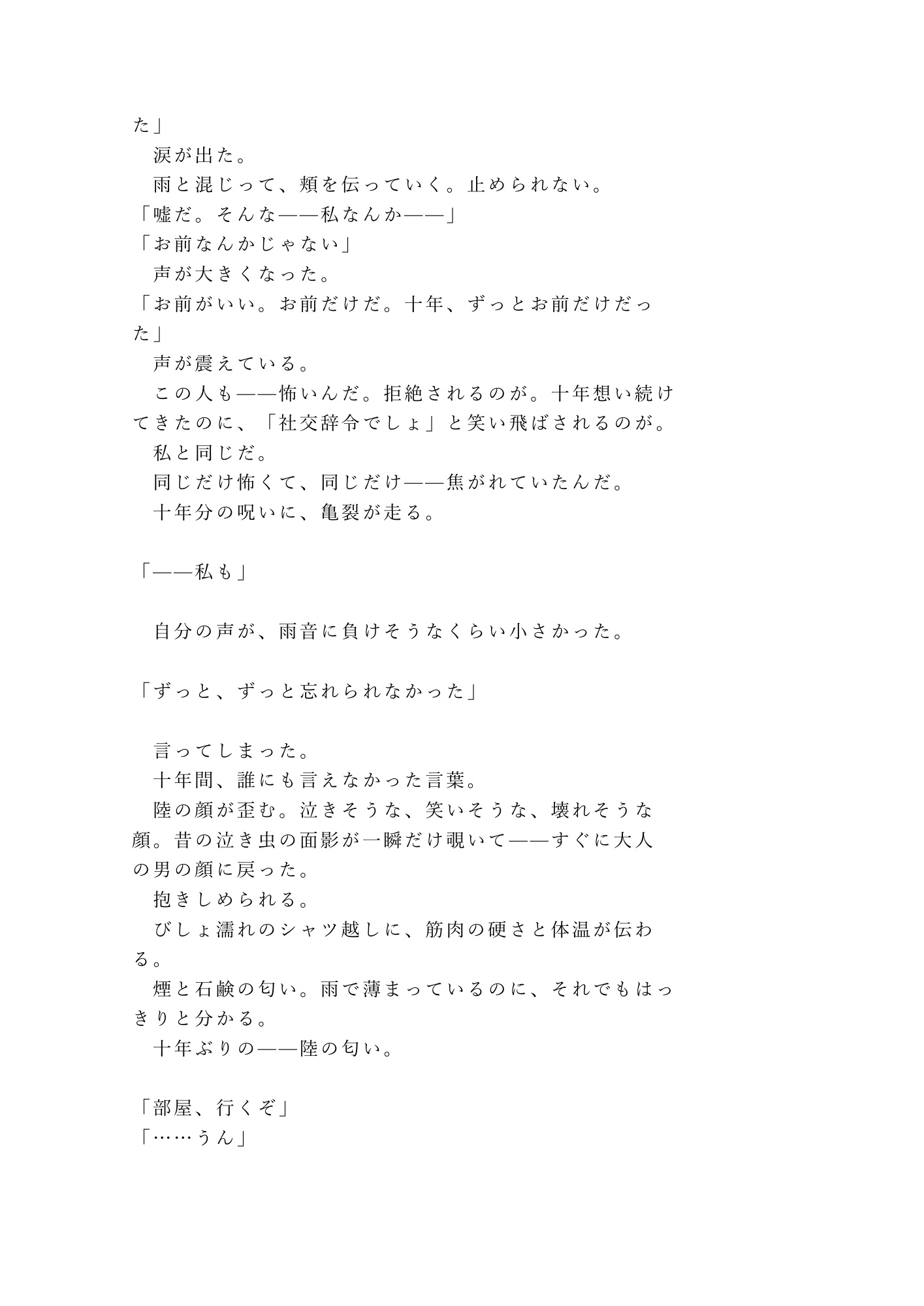 た」
　涙が出た。
　雨と混じって、頬を伝っていく。止められない。
「嘘だ。そんな——私なんか——」
「お前なんかじゃない」
　声が大きくなった。
「お前がいい。お前だけだ。十年、ずっとお前だけだった」
　声が震えている。
　この人も——怖いんだ。拒絶されるのが。十年想い続けてきたのに、「社交辞令でしょ」と笑い飛ばされるのが。
　私と同じだ。
　同じだけ怖くて、同じだけ——焦がれていたんだ。
　十年分の呪いに、亀裂が走る。

「——私も」

　自分の声が、雨音に負けそうなくらい小さかった。

「ずっと、ずっと忘れられなかった」

　言ってしまった。
　十年間、誰にも言えなかった言葉。
　陸の顔が歪む。泣きそうな、笑いそうな、壊れそうな顔。昔の泣き虫の面影が一瞬だけ覗いて——すぐに大人の男の顔に戻った。
　抱きしめられる。
　びしょ濡れのシャツ越しに、筋肉の硬さと体温が伝わる。
　煙と石鹸の匂い。雨で薄まっているのに、それでもはっきりと分かる。
　十年ぶりの——陸の匂い。

「部屋、行くぞ」
「……うん」